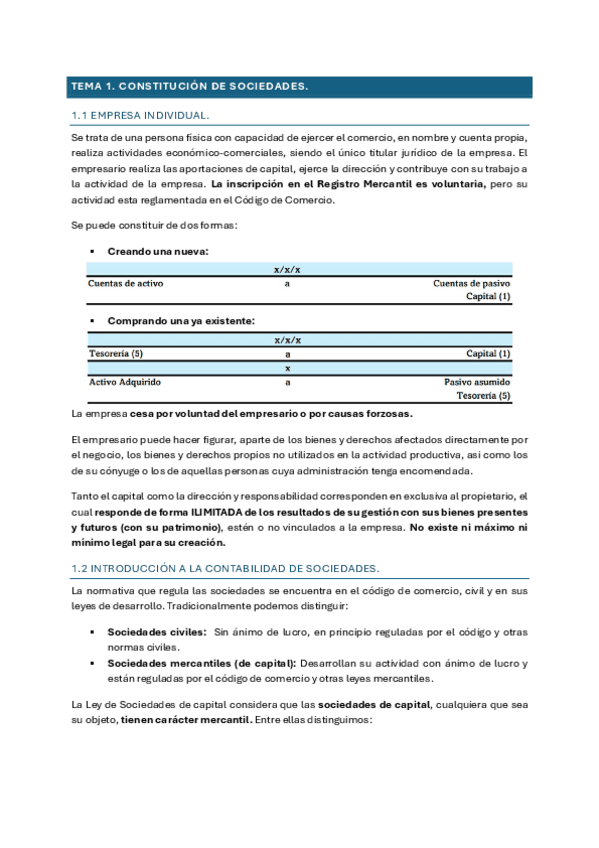 TEMA 1. CONSTITUCIÓN DE SOCIEDADES.

1.1 EMPRESA INDIVIDUAL.

Se trata de una persona física con capacidad de ejercer el comercio, en nombre y cuenta propia, realiza actividades económico-comerciales, siendo el único titular jurídico de la empresa. El empresario realiza las aportaciones de capital, ejerce la dirección y contribuye con su trabajo a la actividad de la empresa. La inscripción en el Registro Mercantil es voluntaria, pero su actividad esta reglamentada en el Código de Comercio.

Se puede constituir de dos formas:

▪ Creando una nueva:

| | x/x/x | |
|---|---|---|
| Cuentas de activo | a | Cuentas de pasivo |
| | | Capital (1) |

▪ Comprando una ya existente:

| | x/x/x | |
|---|---|---|
| Tesorería (5) | a | Capital (1) |
| | x | |
| Activo Adquirido | a | Pasivo asumido |
| | | Tesorería (5) |

La empresa cesa por voluntad del empresario o por causas forzosas.

El empresario puede hacer figurar, aparte de los bienes y derechos afectados directamente por el negocio, los bienes y derechos propios no utilizados en la actividad productiva, así como los de su cónyuge o los de aquellas personas cuya administración tenga encomendada.

Tanto el capital como la dirección y responsabilidad corresponden en exclusiva al propietario, el cual responde de forma ILIMITADA de los resultados de su gestión con sus bienes presentes y futuros (con su patrimonio), estén o no vinculados a la empresa. No existe ni máximo ni mínimo legal para su creación.

1.2 INTRODUCCIÓN A LA CONTABILIDAD DE SOCIEDADES.

La normativa que regula las sociedades se encuentra en el código de comercio, civil y en sus leyes de desarrollo. Tradicionalmente podemos distinguir:

▪ Sociedades civiles: Sin ánimo de lucro, en principio reguladas por el código y otras normas civiles.
▪ Sociedades mercantiles (de capital): Desarrollan su actividad con ánimo de lucro y están reguladas por el código de comercio y otras leyes mercantiles.

La Ley de Sociedades de capital considera que las sociedades de capital, cualquiera que sea su objeto, tienen carácter mercantil. Entre ellas distinguimos: